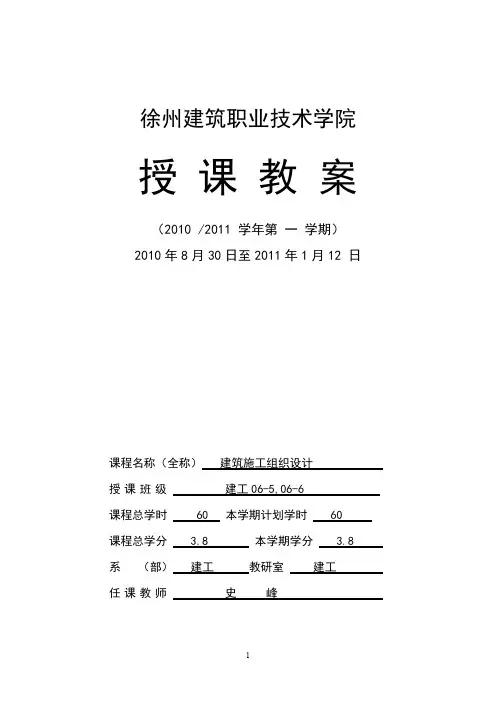 徐州建筑职业技术学院

授 课 教 案

（2010 /2011 学年第 一 学期）

2010 年 8 月 30 日至 2011 年 1 月 12 日

课程名称（全称） 建筑施工组织设计

授 课 班 级 建工 06-5,06-6

课程总学时 60 本学期计划学时 60

课程总学分 3.8 本学期学分 3.8

系 （部） 建工 教研室 建工

任 课 教 师 史 峰

1